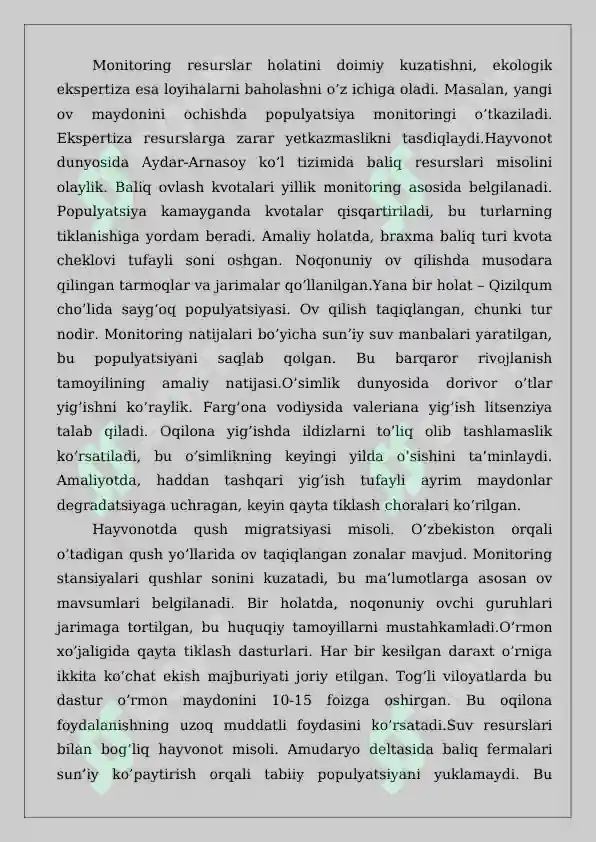 Monitoring resurslar holatini doimiy kuzatishni, ekologik ekspertiza esa loyihalarni baholashni o'z ichiga oladi. Masalan, yangi ov maydonini ochishda populyatsiya monitoringi o'tkaziladi. Ekspertiza resurslarga zarar yetkazmaslikni tasdiqlaydi.Hayvonot dunyosida Aydar-Arnasoy ko'l tizimida baliq resurslari misolini olaylik. Baliq ovlash kvotalari yillik monitoring asosida belgilanadi. Populyatsiya kamayganda kvotalar qisqartiriladi, bu turlarning tiklanishiga yordam beradi. Amaliy holatda, braxma baliq turi kvota cheklovi tufayli soni oshgan. Noqonuniy ov qilishda musodara qilingan tarmoqlar va jarimalar qo'llanilgan.Yana bir holat – Qizilqum cho'lida sayg'oq populyatsiyasi. Ov qilish taqiqlangan, chunki tur nodir. Monitoring natijalari bo'yicha sun'iy suv manbalari yaratilgan, bu populyatsiyani saqlab qolgan. Bu barqaror rivojlanish tamoyilining amaliy natijasi.O'simlik dunyosida dorivor o'tlar yig'ishni ko'raylik. Farg'ona vodiysida valeriana yig'ish litsenziya talab qiladi. Oqilona yig'ishda ildizlarni to'liq olib tashlamaslik ko'rsatiladi, bu o'simlikning keyingi yilda o'sishini ta'minlaydi. Amaliyotda, haddan tashqari yig'ish tufayli ayrim maydonlar degradatsiyaga uchragan, keyin qayta tiklash choralari ko'rilgan.

Hayvonotda qush migratsiyasi misoli. O'zbekiston orqali o'tadigan qush yo'llarida ov taqiqlangan zonalar mavjud. Monitoring stansiyalari qushlar sonini kuzatadi, bu ma'lumotlarga asosan ov mavsumlari belgilanadi. Bir holatda, noqonuniy ovchi guruhlari jarimaga tortilgan, bu huquqiy tamoyillarni mustahkamladi.O'rmon xo'jaligida qayta tiklash dasturlari. Har bir kesilgan daraxt o'rniga ikkita ko'chat ekish majburiyati joriy etilgan. Tog'li viloyatlarda bu dastur o'rmon maydonini 10-15 foizga oshirgan. Bu oqilona foydalanishning uzoq muddatli foydasini ko'rsatadi.Suv resurslari bilan bog'liq hayvonot misoli. Amudaryo deltasida baliq fermalari sun'iy ko'paytirish orqali tabiiy populyatsiyani yuklamaydi. Bu